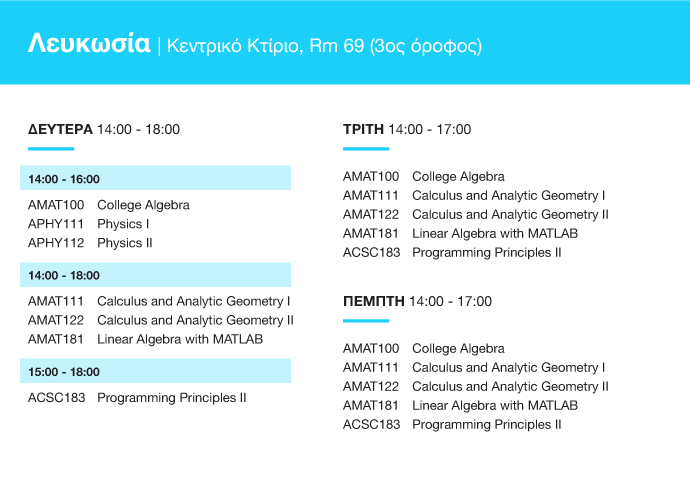 Λευκωσία | Κεντρικό Κτίριο, Rm 69 (3ος όροφος)

ΔΕΥΤΕΡΑ 14:00 - 18:00

14:00 - 16:00

AMAT100 College Algebra
APHY111 Physics I
APHY112 Physics II

14:00 - 18:00

AMAT111 Calculus and Analytic Geometry I
AMAT122 Calculus and Analytic Geometry II
AMAT181 Linear Algebra with MATLAB

15:00 - 18:00

ACSC183 Programming Principles II

ΤΡΙΤΗ 14:00 - 17:00

AMAT100 College Algebra
AMAT111 Calculus and Analytic Geometry I
AMAT122 Calculus and Analytic Geometry II
AMAT181 Linear Algebra with MATLAB
ACSC183 Programming Principles II

ΠΕΜΠΤΗ 14:00 - 17:00

AMAT100 College Algebra
AMAT111 Calculus and Analytic Geometry I
AMAT122 Calculus and Analytic Geometry II
AMAT181 Linear Algebra with MATLAB
ACSC183 Programming Principles II